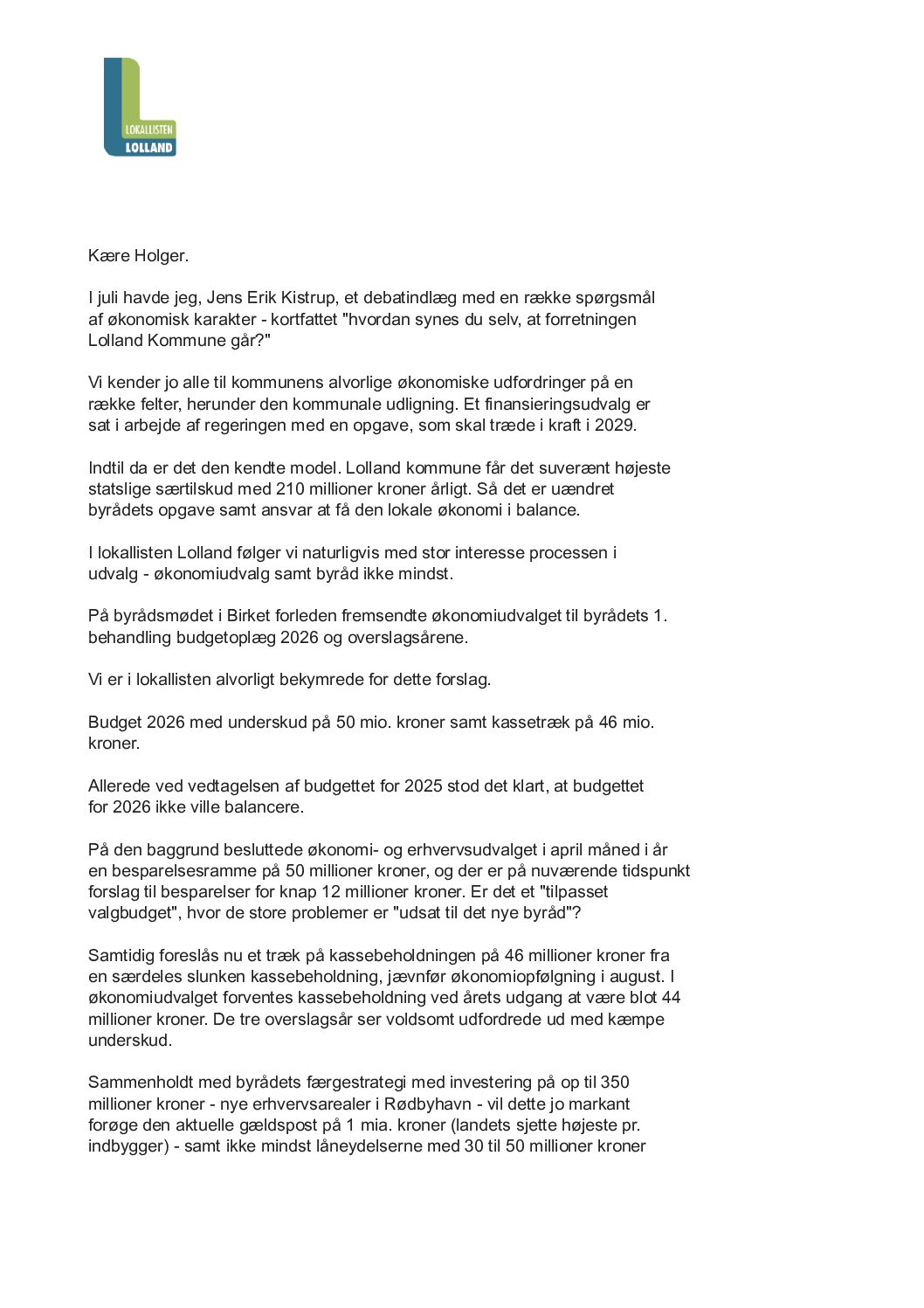 LOKALLISTEN
LOLLAND

Kære Holger.

I juli havde jeg, Jens Erik Kistrup, et debatindlæg med en række spørgsmål af økonomisk karakter - kortfattet "hvordan synes du selv, at forretningen Lolland Kommune går?"

Vi kender jo alle til kommunens alvorlige økonomiske udfordringer på en række felter, herunder den kommunale udligning. Et finansieringsudvalg er sat i arbejde af regeringen med en opgave, som skal træde i kraft i 2029.

Indtil da er det den kendte model. Lolland kommune får det suverænt højeste statslige særtilskud med 210 millioner kroner årligt. Så det er uændret byrådets opgave samt ansvar at få den lokale økonomi i balance.

I lokallisten Lolland følger vi naturligvis med stor interesse processen i udvalg - økonomiudvalg samt byråd ikke mindst.

På byrådsmødet i Birket forleden fremsendte økonomiudvalget til byrådets 1. behandling budgetoplæg 2026 og overslagsårene.

Vi er i lokallisten alvorligt bekymrede for dette forslag.

Budget 2026 med underskud på 50 mio. kroner samt kassetræk på 46 mio. kroner.

Allerede ved vedtagelsen af budgettet for 2025 stod det klart, at budgettet for 2026 ikke ville balancere.

På den baggrund besluttede økonomi- og erhvervsudvalget i april måned i år en besparelsesramme på 50 millioner kroner, og der er på nuværende tidspunkt forslag til besparelser for knap 12 millioner kroner. Er det et "tilpasset valgbudget", hvor de store problemer er "udsat til det nye byråd"?

Samtidig foreslås nu et træk på kassebeholdningen på 46 millioner kroner fra en særdeles slunken kassebeholdning, jævnfør økonomiopfølgning i august. I økonomiudvalget forventes kassebeholdning ved årets udgang at være blot 44 millioner kroner. De tre overslagsår ser voldsomt udfordrede ud med kæmpe underskud.

Sammenholdt med byrådets færgestrategi med investering på op til 350 millioner kroner - nye erhvervsarealer i Rødbyhavn - vil dette jo markant forøge den aktuelle gældspost på 1 mia. kroner (landets sjette højeste pr. indbygger) - samt ikke mindst låneydelserne med 30 til 50 millioner kroner